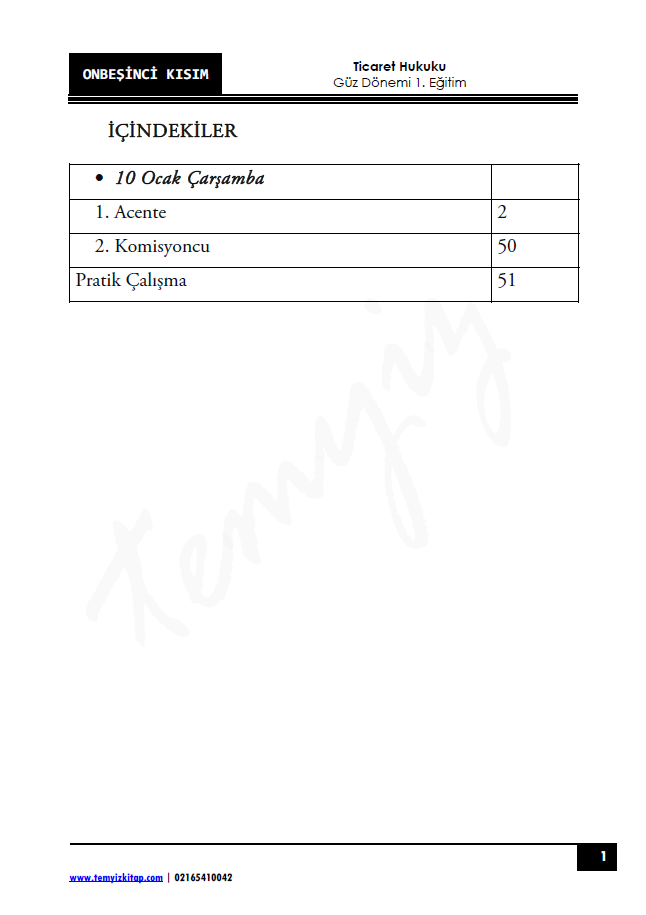 ONBEŞİNCİ KISIM

Ticaret Hukuku
Güz Dönemi 1. Eğitim

İÇİNDEKİLER

| • 10 Ocak Çarşamba | |
|---|---|
| 1. Acente | 2 |
| 2. Komisyoncu | 50 |
| Pratik Çalışma | 51 |

Temyiz

1

www.temyizkitap.com | 02165410042